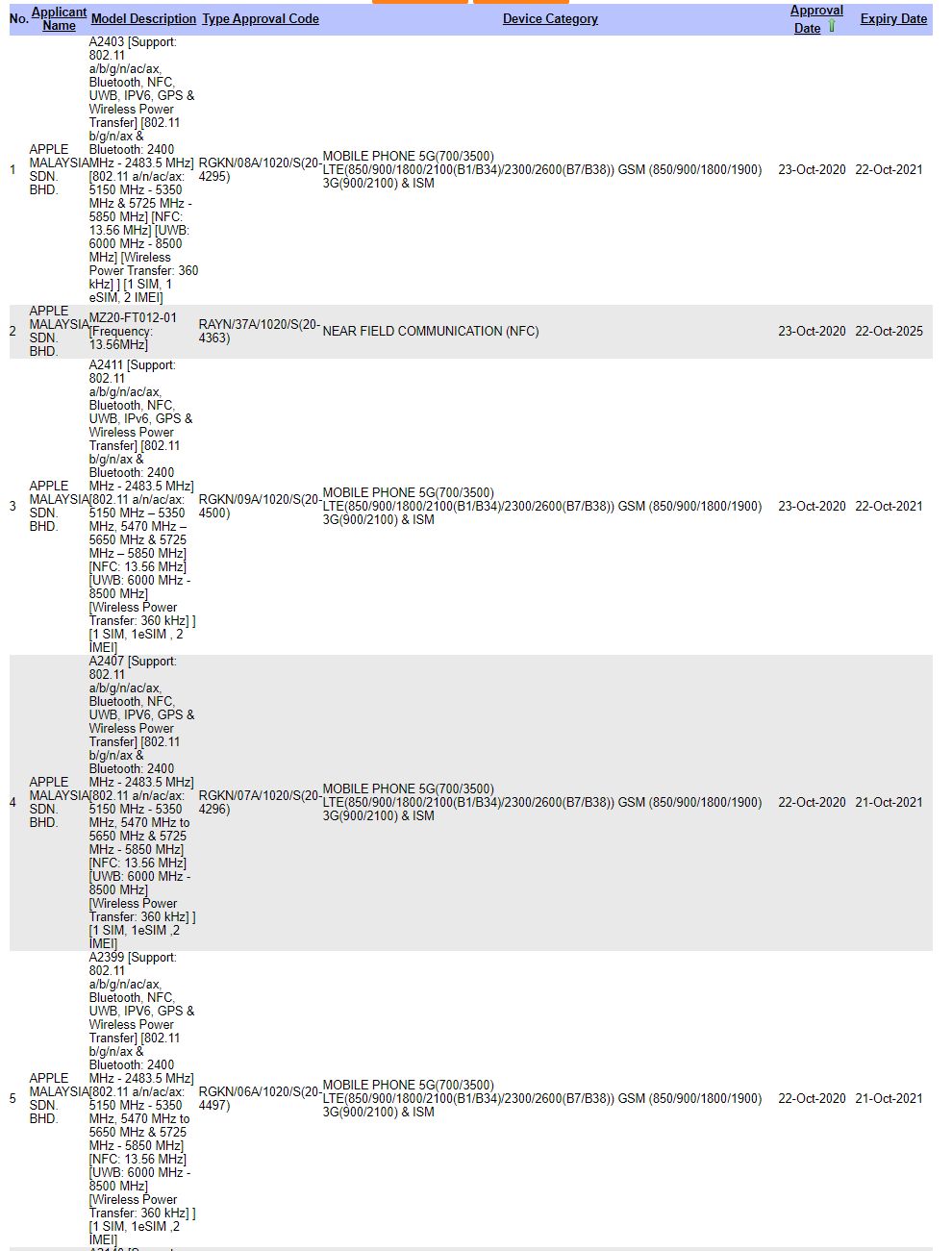 | No. | Applicant Name | Model Description | Type Approval Code | Device Category | Approval Date | Expiry Date |
|---|---|---|---|---|---|---|
| 1 | APPLE MALAYSIA SDN. BHD. | A2403 [Support: 802.11 a/b/g/n/ac/ax, Bluetooth, NFC, UWB, IPV6, GPS & Wireless Power Transfer] [802.11 b/g/n/ax & Bluetooth: 2400 MHz - 2483.5 MHz] [802.11 a/n/ac/ax: 5150 MHz - 5350 MHz & 5725 MHz - 5850 MHz] [NFC: 13.56 MHz] [UWB: 6000 MHz - 8500 MHz] [Wireless Power Transfer: 360 kHz] ] [1 SIM, 1 eSIM, 2 IMEI] | RGKN/08A/1020/S(20-4295) | MOBILE PHONE 5G(700/3500) LTE(850/900/1800/2100(B1/B34)/2300/2600(B7/B38)) GSM (850/900/1800/1900) 3G(900/2100) & ISM | 23-Oct-2020 | 22-Oct-2021 |
| 2 | APPLE MALAYSIA SDN. BHD. | MZ20-FT012-01 [Frequency: 13.56MHz] | RAYN/37A/1020/S(20-4363) | NEAR FIELD COMMUNICATION (NFC) | 23-Oct-2020 | 22-Oct-2025 |
| 3 | APPLE MALAYSIA SDN. BHD. | A2411 [Support: 802.11 a/b/g/n/ac/ax, Bluetooth, NFC, UWB, IPv6, GPS & Wireless Power Transfer] [802.11 b/g/n/ax & Bluetooth: 2400 MHz - 2483.5 MHz] [802.11 a/n/ac/ax: 5150 MHz – 5350 MHz, 5470 MHz – 5650 MHz & 5725 MHz – 5850 MHz] [NFC: 13.56 MHz] [UWB: 6000 MHz - 8500 MHz] [Wireless Power Transfer: 360 kHz] ] [1 SIM, 1eSIM , 2 IMEI] | RGKN/09A/1020/S(20-4500) | MOBILE PHONE 5G(700/3500) LTE(850/900/1800/2100(B1/B34)/2300/2600(B7/B38)) GSM (850/900/1800/1900) 3G(900/2100) & ISM | 23-Oct-2020 | 22-Oct-2021 |
| 4 | APPLE MALAYSIA SDN. BHD. | A2407 [Support: 802.11 a/b/g/n/ac/ax, Bluetooth, NFC, UWB, IPV6, GPS & Wireless Power Transfer] [802.11 b/g/n/ax & Bluetooth: 2400 MHz - 2483.5 MHz] [802.11 a/n/ac/ax: 5150 MHz - 5350 MHz, 5470 MHz to 5650 MHz & 5725 MHz - 5850 MHz] [NFC: 13.56 MHz] [UWB: 6000 MHz - 8500 MHz] [Wireless Power Transfer: 360 kHz] ] [1 SIM, 1eSIM ,2 IMEI] | RGKN/07A/1020/S(20-4296) | MOBILE PHONE 5G(700/3500) LTE(850/900/1800/2100(B1/B34)/2300/2600(B7/B38)) GSM (850/900/1800/1900) 3G(900/2100) & ISM | 22-Oct-2020 | 21-Oct-2021 |
| 5 | APPLE MALAYSIA SDN. BHD. | A2399 [Support: 802.11 a/b/g/n/ac/ax, Bluetooth, NFC, UWB, IPV6, GPS & Wireless Power Transfer] [802.11 b/g/n/ax & Bluetooth: 2400 MHz - 2483.5 MHz] [802.11 a/n/ac/ax: 5150 MHz - 5350 MHz, 5470 MHz to 5650 MHz & 5725 MHz - 5850 MHz] [NFC: 13.56 MHz] [UWB: 6000 MHz - 8500 MHz] [Wireless Power Transfer: 360 kHz] ] [1 SIM, 1eSIM ,2 IMEI] | RGKN/06A/1020/S(20-4497) | MOBILE PHONE 5G(700/3500) LTE(850/900/1800/2100(B1/B34)/2300/2600(B7/B38)) GSM (850/900/1800/1900) 3G(900/2100) & ISM | 22-Oct-2020 | 21-Oct-2021 |